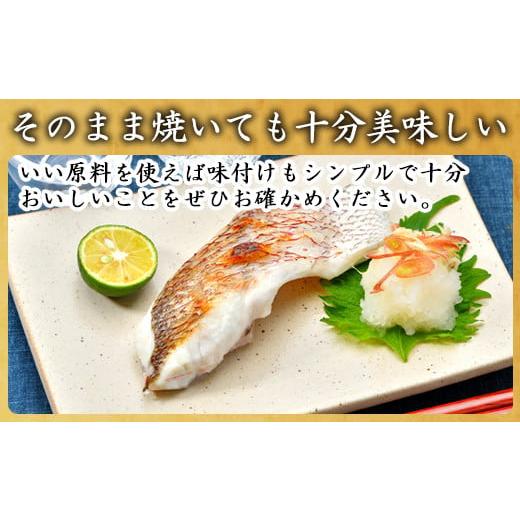 そのまま焼いても十分美味しい

いい原料を使えば味付けもシンプルで十分おいしいことをぜひお確かめください。